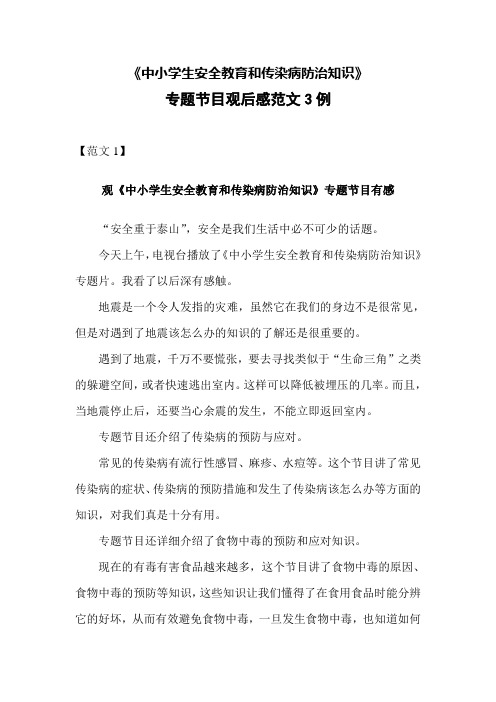 《中小学生安全教育和传染病防治知识》
专题节目观后感范文 3 例

【范文 1】

观《中小学生安全教育和传染病防治知识》专题节目有感

“安全重于泰山”，安全是我们生活中必不可少的话题。

今天上午，电视台播放了《中小学生安全教育和传染病防治知识》专题片。我看了以后深有感触。

地震是一个令人发指的灾难，虽然它在我们的身边不是很常见，但是对遇到了地震该怎么办的知识的了解还是很重要的。

遇到了地震，千万不要慌张，要去寻找类似于“生命三角”之类的躲避空间，或者快速逃出室内。这样可以降低被埋压的几率。而且，当地震停止后，还要当心余震的发生，不能立即返回室内。

专题节目还介绍了传染病的预防与应对。

常见的传染病有流行性感冒、麻疹、水痘等。这个节目讲了常见传染病的症状、传染病的预防措施和发生了传染病该怎么办等方面的知识，对我们真是十分有用。

专题节目还详细介绍了食物中毒的预防和应对知识。

现在的有毒有害食品越来越多，这个节目讲了食物中毒的原因、食物中毒的预防等知识，这些知识让我们懂得了在食用食品时能分辨它的好坏，从而有效避免食物中毒，一旦发生食物中毒，也知道如何